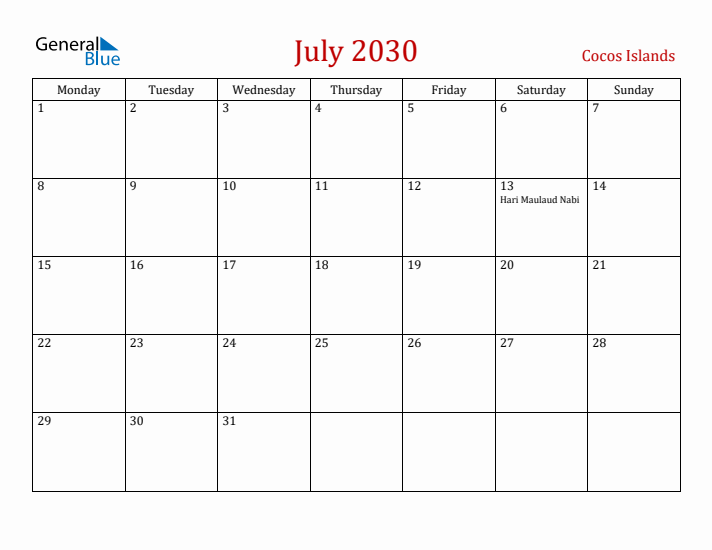 General Blue

July 2030

Cocos Islands

| Monday | Tuesday | Wednesday | Thursday | Friday | Saturday | Sunday |
|---|---|---|---|---|---|---|
| 1 | 2 | 3 | 4 | 5 | 6 | 7 |
| 8 | 9 | 10 | 11 | 12 | 13 Hari Maulaud Nabi | 14 |
| 15 | 16 | 17 | 18 | 19 | 20 | 21 |
| 22 | 23 | 24 | 25 | 26 | 27 | 28 |
| 29 | 30 | 31 | | | | |